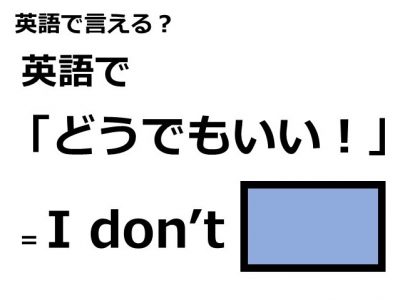 英語で言える？

英語で

「どうでもいい！」

= I don’t